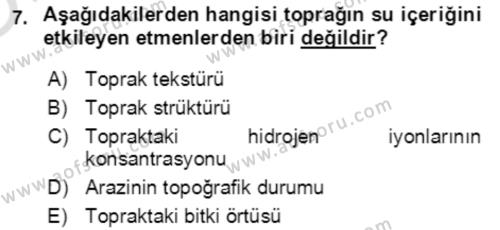 7. Aşağıdakilerden hangisi toprağın su içeriğini etkileyen etmenlerden biri değildir?

A) Toprak tekstürü
B) Toprak strüktürü
C) Topraktaki hidrojen iyonlarının konsantrasyonu
D) Arazinin topoğrafik durumu
E) Topraktaki bitki örtüsü

www.aofsoru.com